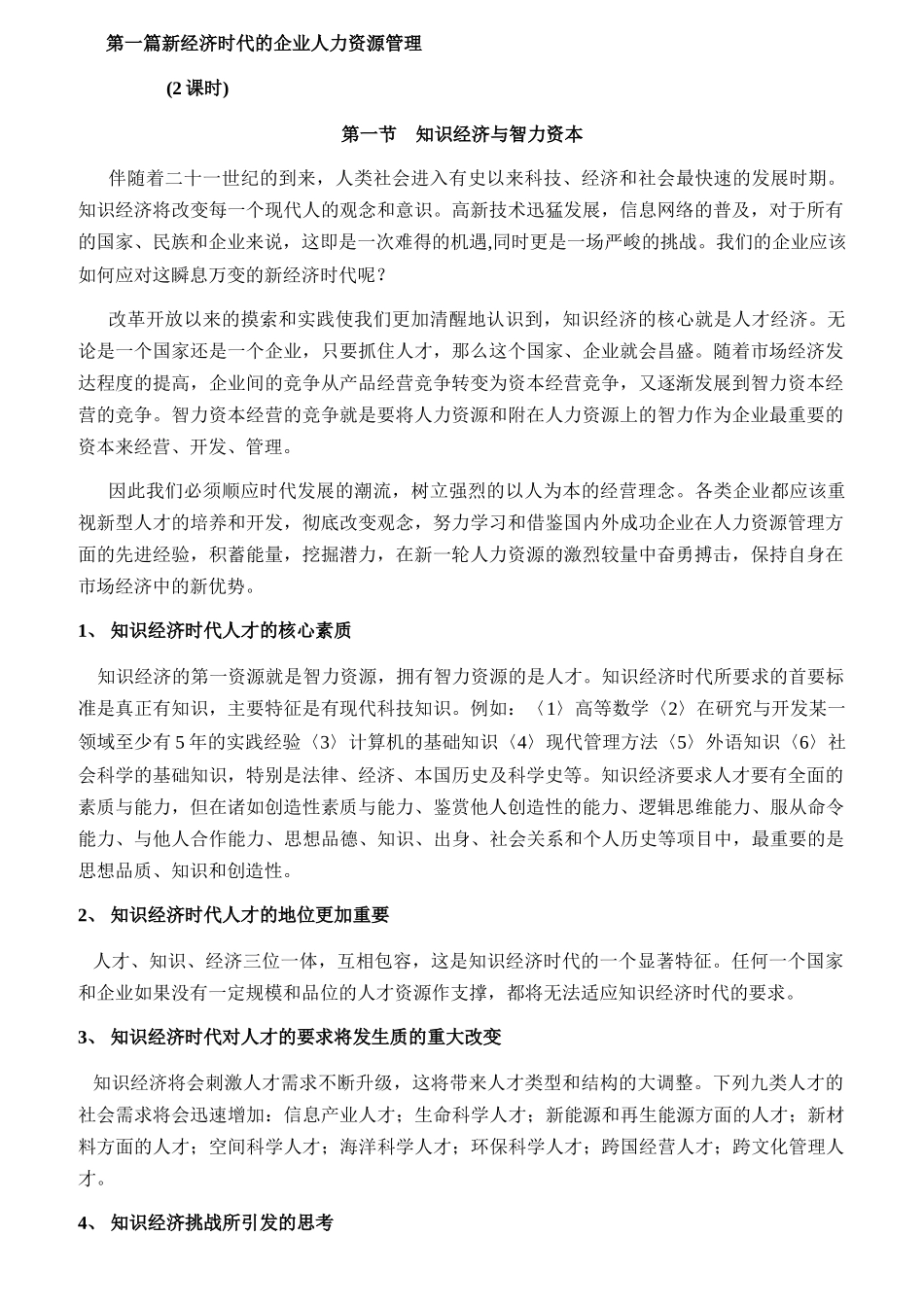 第一篇新经济时代的企业人力资源管理

(2课时)

第一节 知识经济与智力资本

伴随着二十一世纪的到来，人类社会进入有史以来科技、经济和社会最快速的发展时期。知识经济将改变每一个现代人的观念和意识。高新技术迅猛发展，信息网络的普及，对于所有的国家、民族和企业来说，这即是一次难得的机遇,同时更是一场严峻的挑战。我们的企业应该如何应对这瞬息万变的新经济时代呢？

改革开放以来的摸索和实践使我们更加清醒地认识到，知识经济的核心就是人才经济。无论是一个国家还是一个企业，只要抓住人才，那么这个国家、企业就会昌盛。随着市场经济发达程度的提高，企业间的竞争从产品经营竞争转变为资本经营竞争，又逐渐发展到智力资本经营的竞争。智力资本经营的竞争就是要将人力资源和附在人力资源上的智力作为企业最重要的资本来经营、开发、管理。

因此我们必须顺应时代发展的潮流，树立强烈的以人为本的经营理念。各类企业都应该重视新型人才的培养和开发，彻底改变观念，努力学习和借鉴国内外成功企业在人力资源管理方面的先进经验，积蓄能量，挖掘潜力，在新一轮人力资源的激烈较量中奋勇搏击，保持自身在市场经济中的新优势。

1、知识经济时代人才的核心素质

知识经济的第一资源就是智力资源，拥有智力资源的是人才。知识经济时代所要求的首要标准是真正有知识，主要特征是有现代科技知识。例如：〈1〉高等数学〈2〉在研究与开发某一领域至少有5年的实践经验〈3〉计算机的基础知识〈4〉现代管理方法〈5〉外语知识〈6〉社会科学的基础知识，特别是法律、经济、本国历史及科学史等。知识经济要求人才要有全面的素质与能力，但在诸如创造性素质与能力、鉴赏他人创造性的能力、逻辑思维能力、服从命令能力、与他人合作能力、思想品德、知识、出身、社会关系和个人历史等项目中，最重要的是思想品质、知识和创造性。

2、知识经济时代人才的地位更加重要

人才、知识、经济三位一体，互相包容，这是知识经济时代的一个显著特征。任何一个国家和企业如果没有一定规模和品位的人才资源作支撑，都将无法适应知识经济时代的要求。

3、知识经济时代对人才的要求将发生质的重大改变

知识经济将会刺激人才需求不断升级，这将带来人才类型和结构的大调整。下列九类人才的社会需求将会迅速增加：信息产业人才；生命科学人才；新能源和再生能源方面的人才；新材料方面的人才；空间科学人才；海洋科学人才；环保科学人才；跨国经营人才；跨文化管理人才。

4、知识经济挑战所引发的思考